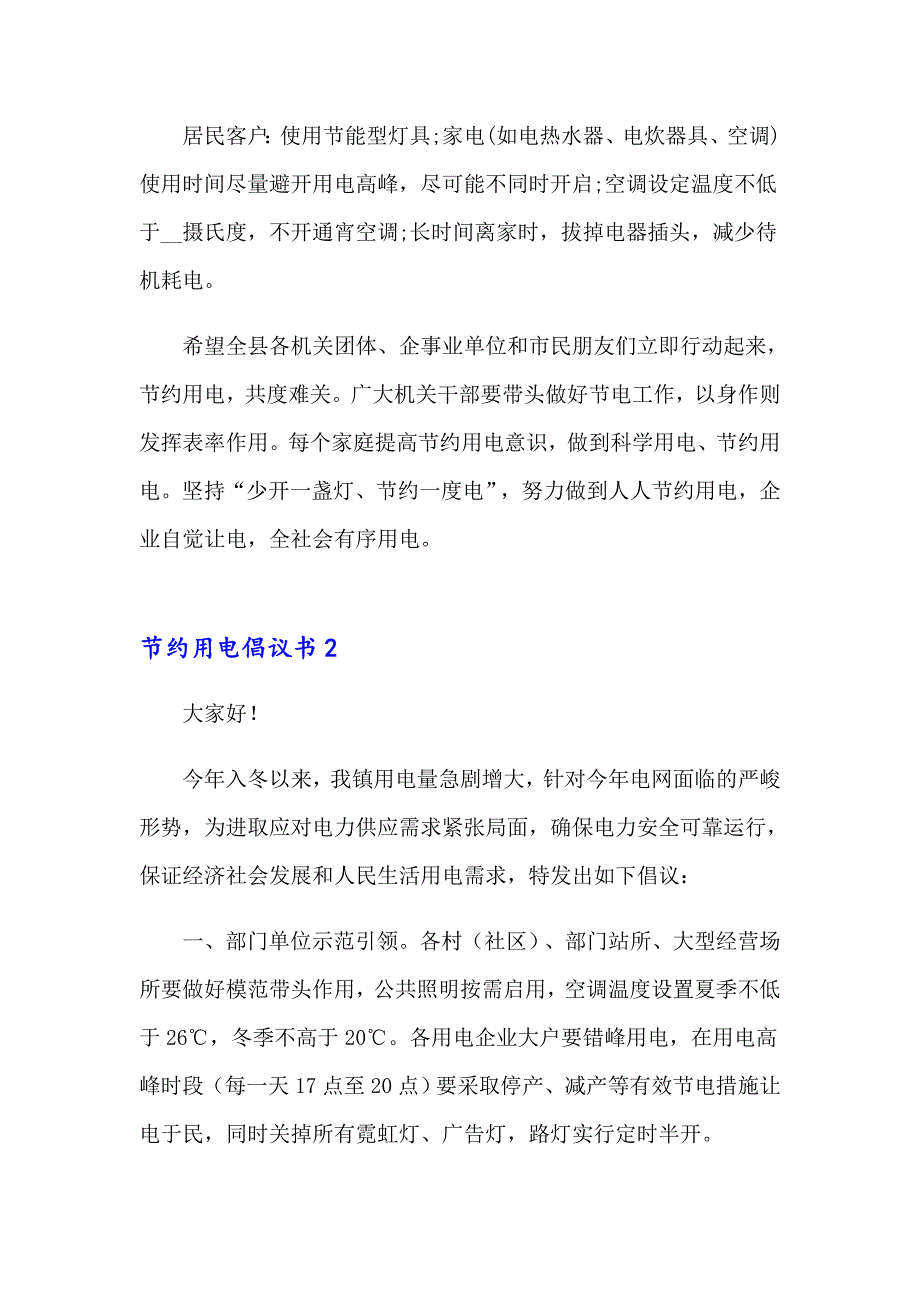 居民客户:使用节能型灯具;家电(如电热水器、电炊器具、空调)使用时间尽量避开用电高峰，尽可能不同时开启;空调设定温度不低于__摄氏度，不开通宵空调;长时间离家时，拔掉电器插头，减少待机耗电。

希望全县各机关团体、企事业单位和市民朋友们立即行动起来，节约用电，共度难关。广大机关干部要带头做好节电工作，以身作则发挥表率作用。每个家庭提高节约用电意识，做到科学用电、节约用电。坚持“少开一盏灯、节约一度电”，努力做到人人节约用电，企业自觉让电，全社会有序用电。

节约用电倡议书2

大家好!

今年入冬以来，我镇用电量急剧增大，针对今年电网面临的严峻形势，为进取应对电力供应需求紧张局面，确保电力安全可靠运行，保证经济社会发展和人民生活用电需求，特发出如下倡议:

一、部门单位示范引领。各村（社区）、部门站所、大型经营场所要做好模范带头作用，公共照明按需启用，空调温度设置夏季不低于26℃，冬季不高于20℃。各用电企业大户要错峰用电，在用电高峰时段（每一天17点至20点）要采取停产、减产等有效节电措施让电于民，同时关掉所有霓虹灯、广告灯，路灯实行定时半开。